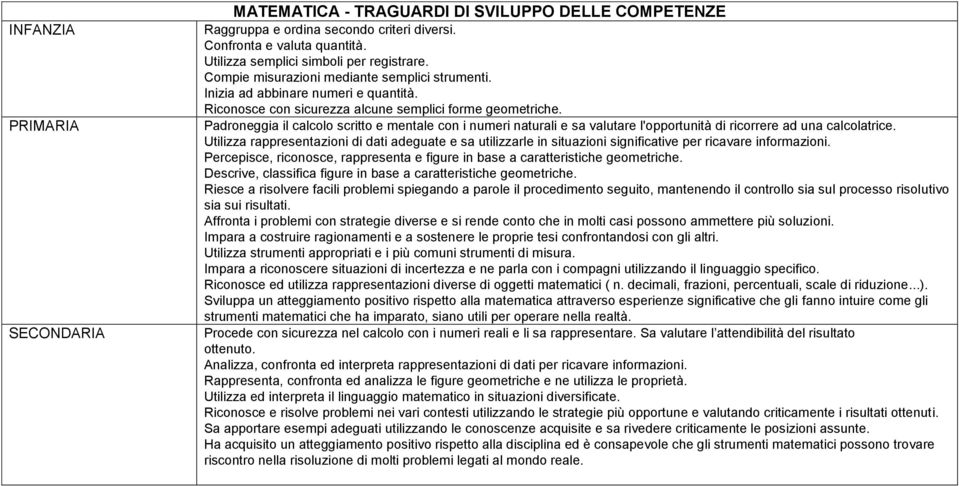 | | MATEMATICA - TRAGUARDI DI SVILUPPO DELLE COMPETENZE |
|---|---|
| INFANZIA | Raggruppa e ordina secondo criteri diversi.<br>Confronta e valuta quantità.<br>Utilizza semplici simboli per registrare.<br>Compie misurazioni mediante semplici strumenti.<br>Inizia ad abbinare numeri e quantità.<br>Riconosce con sicurezza alcune semplici forme geometriche. |
| PRIMARIA | Padroneggia il calcolo scritto e mentale con i numeri naturali e sa valutare l'opportunità di ricorrere ad una calcolatrice.<br>Utilizza rappresentazioni di dati adeguate e sa utilizzarle in situazioni significative per ricavare informazioni.<br>Percepisce, riconosce, rappresenta e figure in base a caratteristiche geometriche.<br>Descrive, classifica figure in base a caratteristiche geometriche.<br>Riesce a risolvere facili problemi spiegando a parole il procedimento seguito, mantenendo il controllo sia sul processo risolutivo sia sui risultati.<br>Affronta i problemi con strategie diverse e si rende conto che in molti casi possono ammettere più soluzioni.<br>Impara a costruire ragionamenti e a sostenere le proprie tesi confrontandosi con gli altri.<br>Utilizza strumenti appropriati e i più comuni strumenti di misura.<br>Impara a riconoscere situazioni di incertezza e ne parla con i compagni utilizzando il linguaggio specifico.<br>Riconosce ed utilizza rappresentazioni diverse di oggetti matematici ( n. decimali, frazioni, percentuali, scale di riduzione...).<br>Sviluppa un atteggiamento positivo rispetto alla matematica attraverso esperienze significative che gli fanno intuire come gli strumenti matematici che ha imparato, siano utili per operare nella realtà. |
| SECONDARIA | Procede con sicurezza nel calcolo con i numeri reali e li sa rappresentare. Sa valutare l'attendibilità del risultato ottenuto.<br>Analizza, confronta ed interpreta rappresentazioni di dati per ricavare informazioni.<br>Rappresenta, confronta ed analizza le figure geometriche e ne utilizza le proprietà.<br>Utilizza ed interpreta il linguaggio matematico in situazioni diversificate.<br>Riconosce e risolve problemi nei vari contesti utilizzando le strategie più opportune e valutando criticamente i risultati ottenuti.<br>Sa apportare esempi adeguati utilizzando le conoscenze acquisite e sa rivedere criticamente le posizioni assunte.<br>Ha acquisito un atteggiamento positivo rispetto alla disciplina ed è consapevole che gli strumenti matematici possono trovare riscontro nella risoluzione di molti problemi legati al mondo reale. |